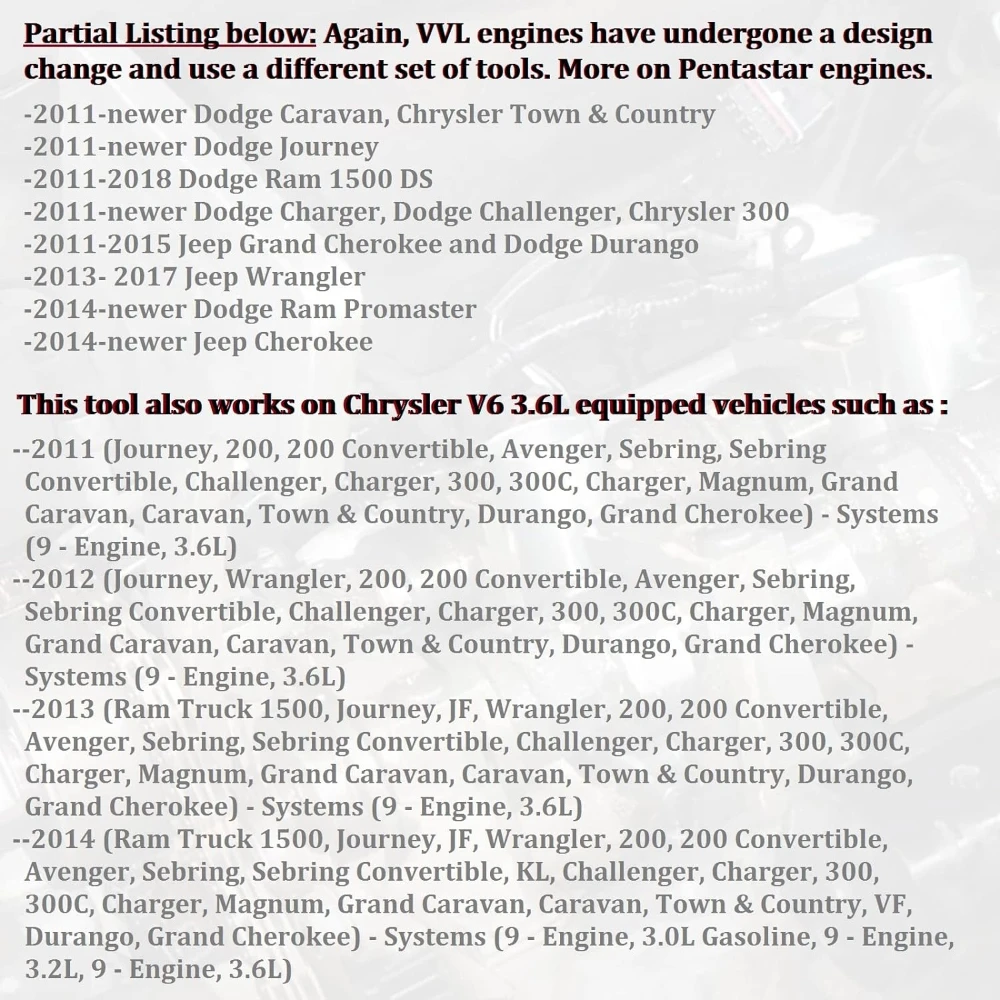 Partial Listing below: Again, VVL engines have undergone a design change and use a different set of tools. More on Pentastar engines.

-2011-newer Dodge Caravan, Chrysler Town & Country
-2011-newer Dodge Journey
-2011-2018 Dodge Ram 1500 DS
-2011-newer Dodge Charger, Dodge Challenger, Chrysler 300
-2011-2015 Jeep Grand Cherokee and Dodge Durango
-2013- 2017 Jeep Wrangler
-2014-newer Dodge Ram Promaster
-2014-newer Jeep Cherokee

This tool also works on Chrysler V6 3.6L equipped vehicles such as :

--2011 (Journey, 200, 200 Convertible, Avenger, Sebring, Sebring Convertible, Challenger, Charger, 300, 300C, Charger, Magnum, Grand Caravan, Caravan, Town & Country, Durango, Grand Cherokee) - Systems (9 - Engine, 3.6L)
--2012 (Journey, Wrangler, 200, 200 Convertible, Avenger, Sebring, Sebring Convertible, Challenger, Charger, 300, 300C, Charger, Magnum, Grand Caravan, Caravan, Town & Country, Durango, Grand Cherokee) - Systems (9 - Engine, 3.6L)
--2013 (Ram Truck 1500, Journey, JF, Wrangler, 200, 200 Convertible, Avenger, Sebring, Sebring Convertible, Challenger, Charger, 300, 300C, Charger, Magnum, Grand Caravan, Caravan, Town & Country, Durango, Grand Cherokee) - Systems (9 - Engine, 3.6L)
--2014 (Ram Truck 1500, Journey, JF, Wrangler, 200, 200 Convertible, Avenger, Sebring, Sebring Convertible, KL, Challenger, Charger, 300, 300C, Charger, Magnum, Grand Caravan, Caravan, Town & Country, VF, Durango, Grand Cherokee) - Systems (9 - Engine, 3.0L Gasoline, 9 - Engine, 3.2L, 9 - Engine, 3.6L)